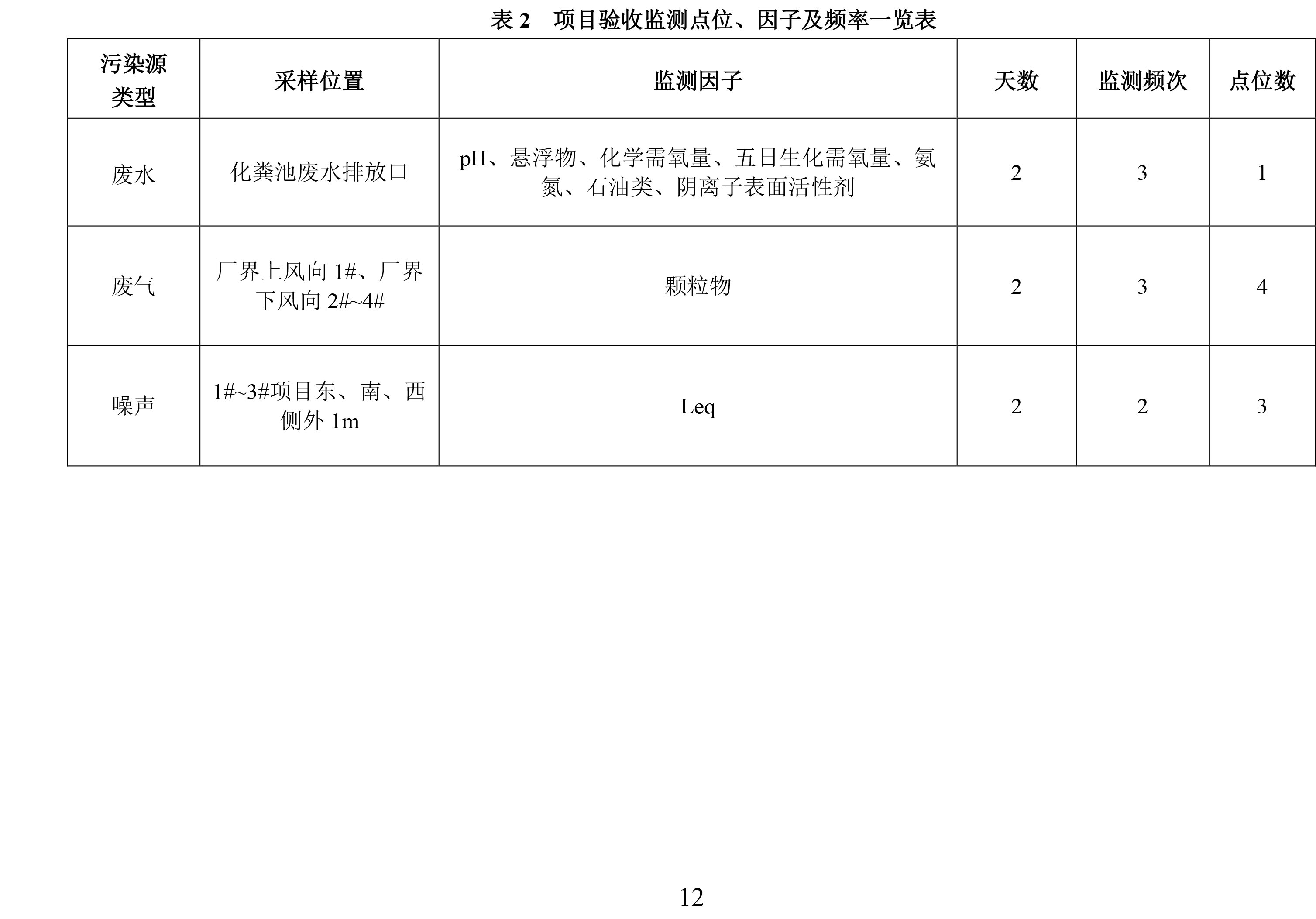 表 2　项目验收监测点位、因子及频率一览表

| 污染源类型 | 采样位置 | 监测因子 | 天数 | 监测频次 | 点位数 |
|---|---|---|---|---|---|
| 废水 | 化粪池废水排放口 | pH、悬浮物、化学需氧量、五日生化需氧量、氨氮、石油类、阴离子表面活性剂 | 2 | 3 | 1 |
| 废气 | 厂界上风向 1#、厂界下风向 2#~4# | 颗粒物 | 2 | 3 | 4 |
| 噪声 | 1#~3#项目东、南、西侧外 1m | Leq | 2 | 2 | 3 |

12